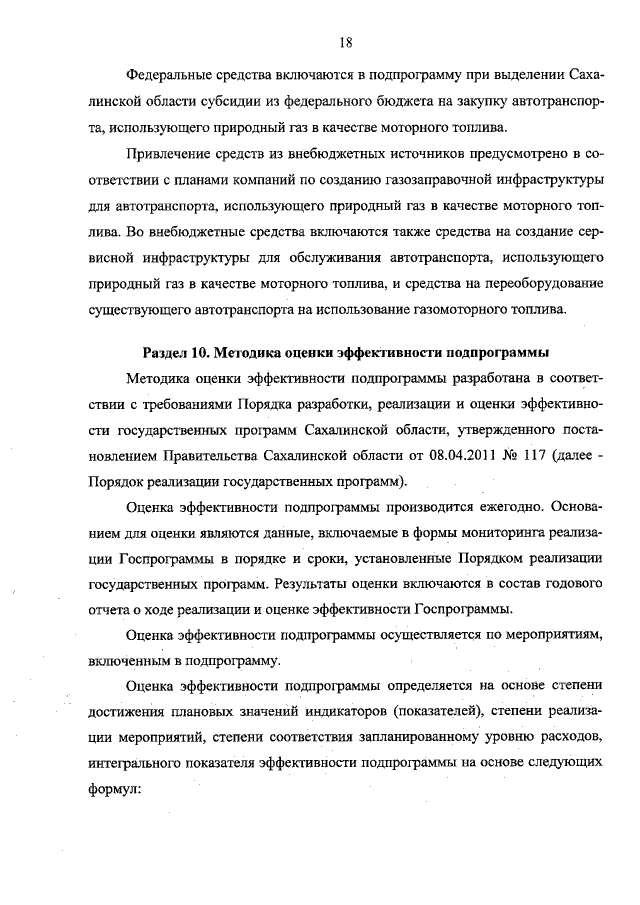 18

Федеральные средства включаются в подпрограмму при выделении Сахалинской области субсидии из федерального бюджета на закупку автотранспорта, использующего природный газ в качестве моторного топлива.

Привлечение средств из внебюджетных источников предусмотрено в соответствии с планами компаний по созданию газозаправочной инфраструктуры для автотранспорта, использующего природный газ в качестве моторного топлива. Во внебюджетные средства включаются также средства на создание сервисной инфраструктуры для обслуживания автотранспорта, использующего природный газ в качестве моторного топлива, и средства на переоборудование существующего автотранспорта на использование газомоторного топлива.

Раздел 10. Методика оценки эффективности подпрограммы

Методика оценки эффективности подпрограммы разработана в соответствии с требованиями Порядка разработки, реализации и оценки эффективности государственных программ Сахалинской области, утвержденного постановлением Правительства Сахалинской области от 08.04.2011 № 117 (далее - Порядок реализации государственных программ).

Оценка эффективности подпрограммы производится ежегодно. Основанием для оценки являются данные, включаемые в формы мониторинга реализации Госпрограммы в порядке и сроки, установленные Порядком реализации государственных программ. Результаты оценки включаются в состав годового отчета о ходе реализации и оценке эффективности Госпрограммы.

Оценка эффективности подпрограммы осуществляется по мероприятиям, включенным в подпрограмму.

Оценка эффективности подпрограммы определяется на основе степени достижения плановых значений индикаторов (показателей), степени реализации мероприятий, степени соответствия запланированному уровню расходов, интегрального показателя эффективности подпрограммы на основе следующих формул: